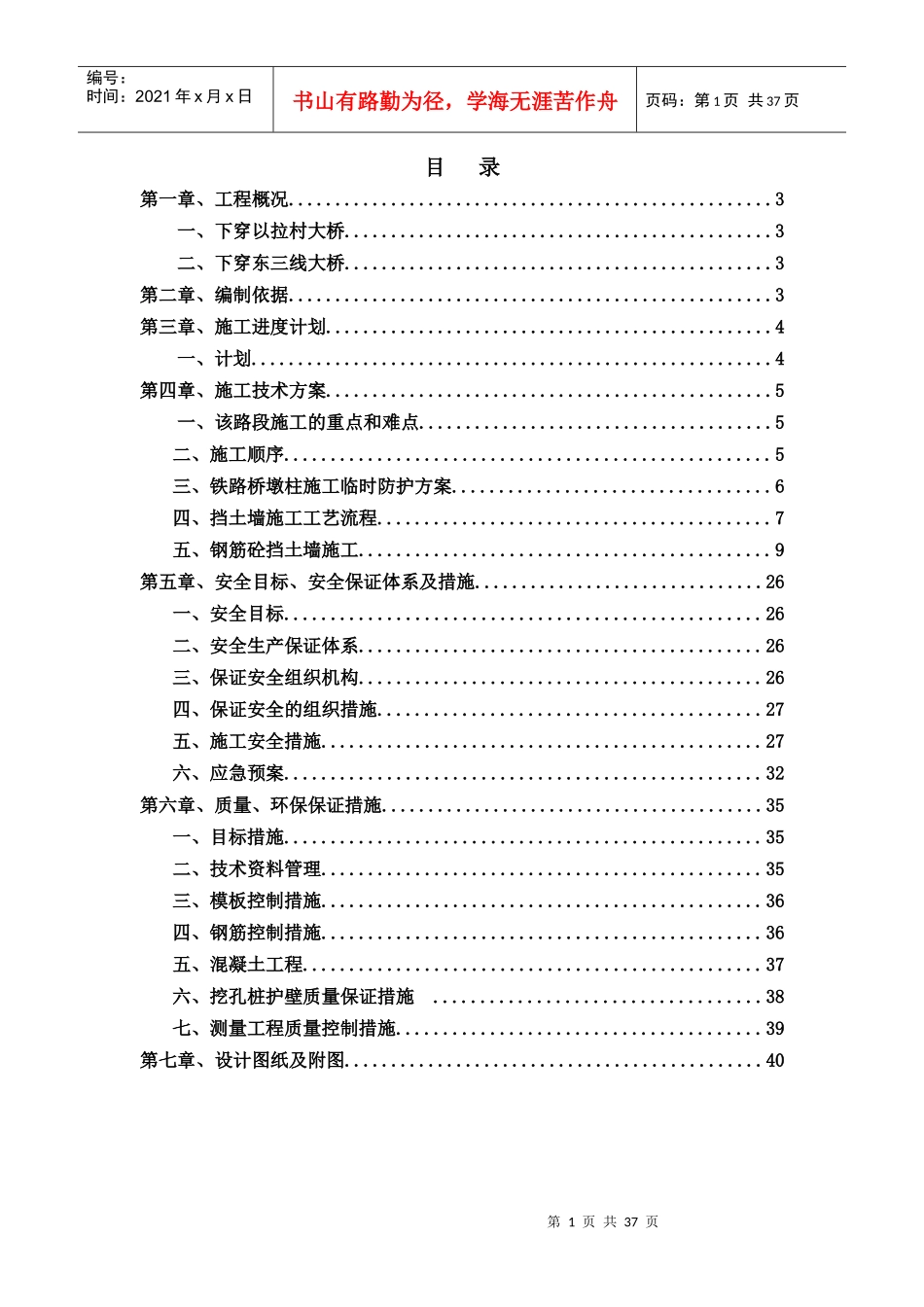 编号：
时间：2021年x月x日

书山有路勤为径，学海无涯苦作舟

页码：第1页 共37页

目 录

第一章、工程概况 3
一、下穿以拉村大桥 3
二、下穿东三线大桥 3
第二章、编制依据 3
第三章、施工进度计划 4
一、计划 4
第四章、施工技术方案 5
一、该路段施工的重点和难点 5
二、施工顺序 5
三、铁路桥墩柱施工临时防护方案 6
四、挡土墙施工工艺流程 7
五、钢筋砼挡土墙施工 9
第五章、安全目标、安全保证体系及措施 26
一、安全目标 26
二、安全生产保证体系 26
三、保证安全组织机构 26
四、保证安全的组织措施 27
五、施工安全措施 27
六、应急预案 32
第六章、质量、环保保证措施 35
一、目标措施 35
二、技术资料管理 35
三、模板控制措施 36
四、钢筋控制措施 36
五、混凝土工程 37
六、挖孔桩护壁质量保证措施 38
七、测量工程质量控制措施 39
第七章、设计图纸及附图 40

第 1 页 共 37 页